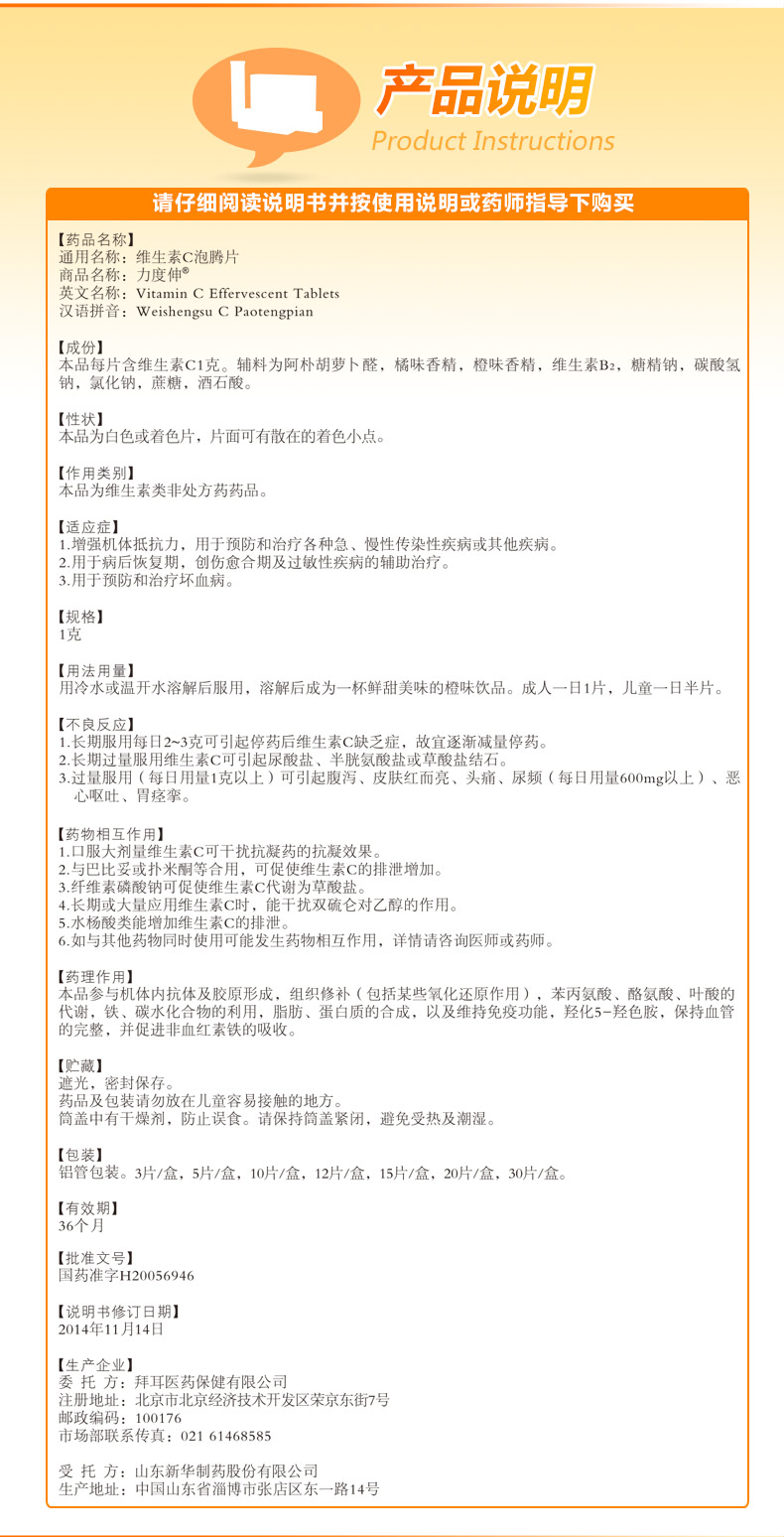 产品说明
Product Instructions

请仔细阅读说明书并按使用说明或药师指导下购买

【药品名称】
通用名称：维生素C泡腾片
商品名称：力度伸®
英文名称：Vitamin C Effervescent Tablets
汉语拼音：Weishengsu C Paotengpian

【成份】
本品每片含维生素C1克。辅料为阿朴胡萝卜醛，橘味香精，橙味香精，维生素$B_2$，糖精钠，碳酸氢钠，氯化钠，蔗糖，酒石酸。

【性状】
本品为白色或着色片，片面可有散在的着色小点。

【作用类别】
本品为维生素类非处方药药品。

【适应症】
1.增强机体抵抗力，用于预防和治疗各种急、慢性传染性疾病或其他疾病。
2.用于病后恢复期，创伤愈合期及过敏性疾病的辅助治疗。
3.用于预防和治疗坏血病。

【规格】
1克

【用法用量】
用冷水或温开水溶解后服用，溶解后成为一杯鲜甜美味的橙味饮品。成人一日1片，儿童一日半片。

【不良反应】
1.长期服用每日2~3克可引起停药后维生素C缺乏症，故宜逐渐减量停药。
2.长期过量服用维生素C可引起尿酸盐、半胱氨酸盐或草酸盐结石。
3.过量服用（每日用量1克以上）可引起腹泻、皮肤红而亮、头痛、尿频（每日用量600mg以上）、恶心呕吐、胃痉挛。

【药物相互作用】
1.口服大剂量维生素C可干扰抗凝药的抗凝效果。
2.与巴比妥或扑米酮等合用，可促使维生素C的排泄增加。
3.纤维素磷酸钠可促使维生素C代谢为草酸盐。
4.长期或大量应用维生素C时，能干扰双硫仑对乙醇的作用。
5.水杨酸类能增加维生素C的排泄。
6.如与其他药物同时使用可能发生药物相互作用，详情请咨询医师或药师。

【药理作用】
本品参与机体内抗体及胶原形成，组织修补（包括某些氧化还原作用），苯丙氨酸、酪氨酸、叶酸的代谢，铁、碳水化合物的利用，脂肪、蛋白质的合成，以及维持免疫功能，羟化5-羟色胺，保持血管的完整，并促进非血红素铁的吸收。

【贮藏】
遮光，密封保存。
药品及包装请勿放在儿童容易接触的地方。
筒盖中有干燥剂，防止误食。请保持筒盖紧闭，避免受热及潮湿。

【包装】
铝管包装。3片/盒，5片/盒，10片/盒，12片/盒，15片/盒，20片/盒，30片/盒。

【有效期】
36个月

【批准文号】
国药准字H20056946

【说明书修订日期】
2014年11月14日

【生产企业】
委 托 方：拜耳医药保健有限公司
注册地址：北京市北京经济技术开发区荣京东街7号
邮政编码：100176
市场部联系传真：021 61468585

受 托 方：山东新华制药股份有限公司
生产地址：中国山东省淄博市张店区东一路14号